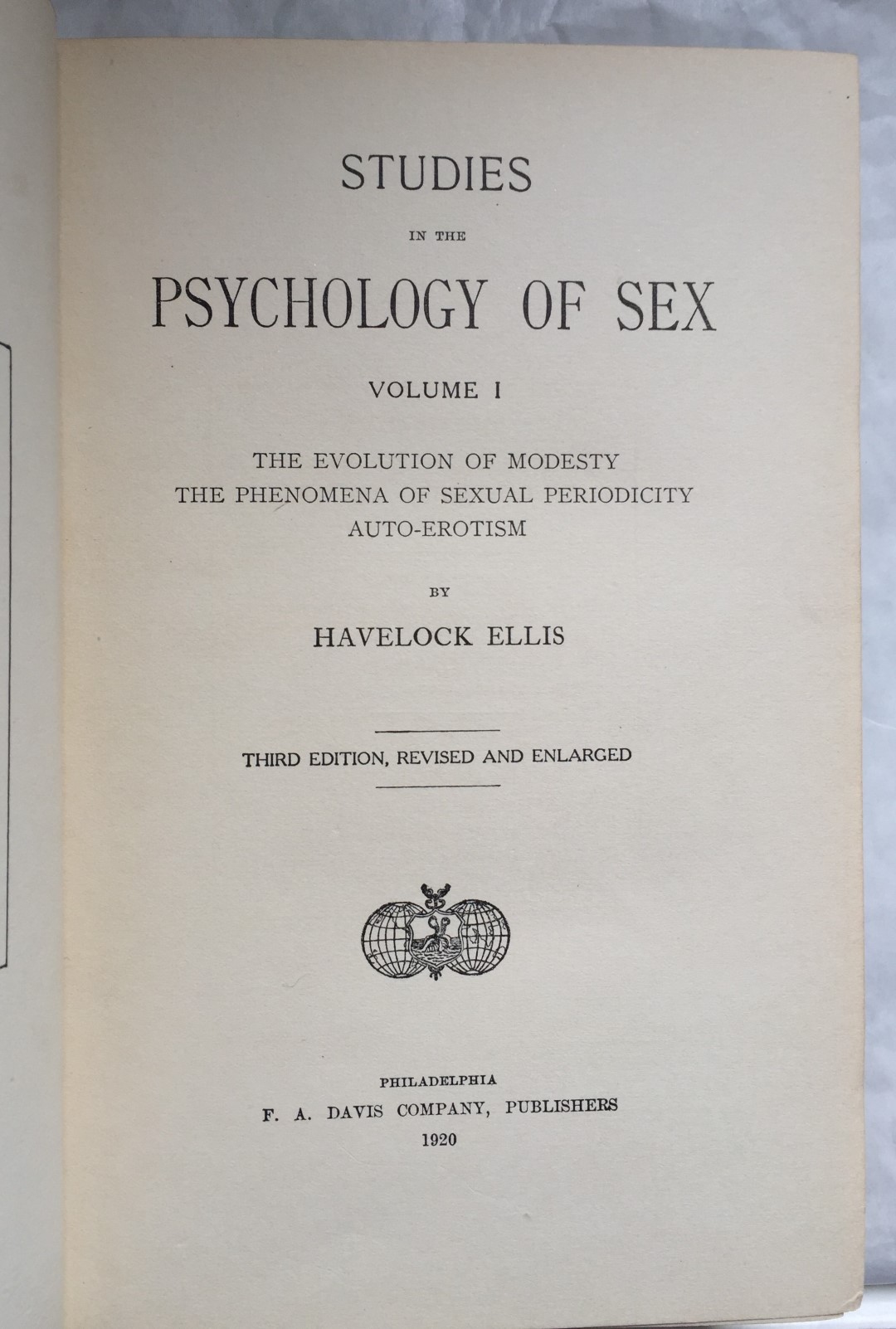 STUDIES

IN THE

PSYCHOLOGY OF SEX

VOLUME I

THE EVOLUTION OF MODESTY
THE PHENOMENA OF SEXUAL PERIODICITY
AUTO-EROTISM

BY

HAVELOCK ELLIS

THIRD EDITION, REVISED AND ENLARGED

PHILADELPHIA
F. A. DAVIS COMPANY, PUBLISHERS
1920